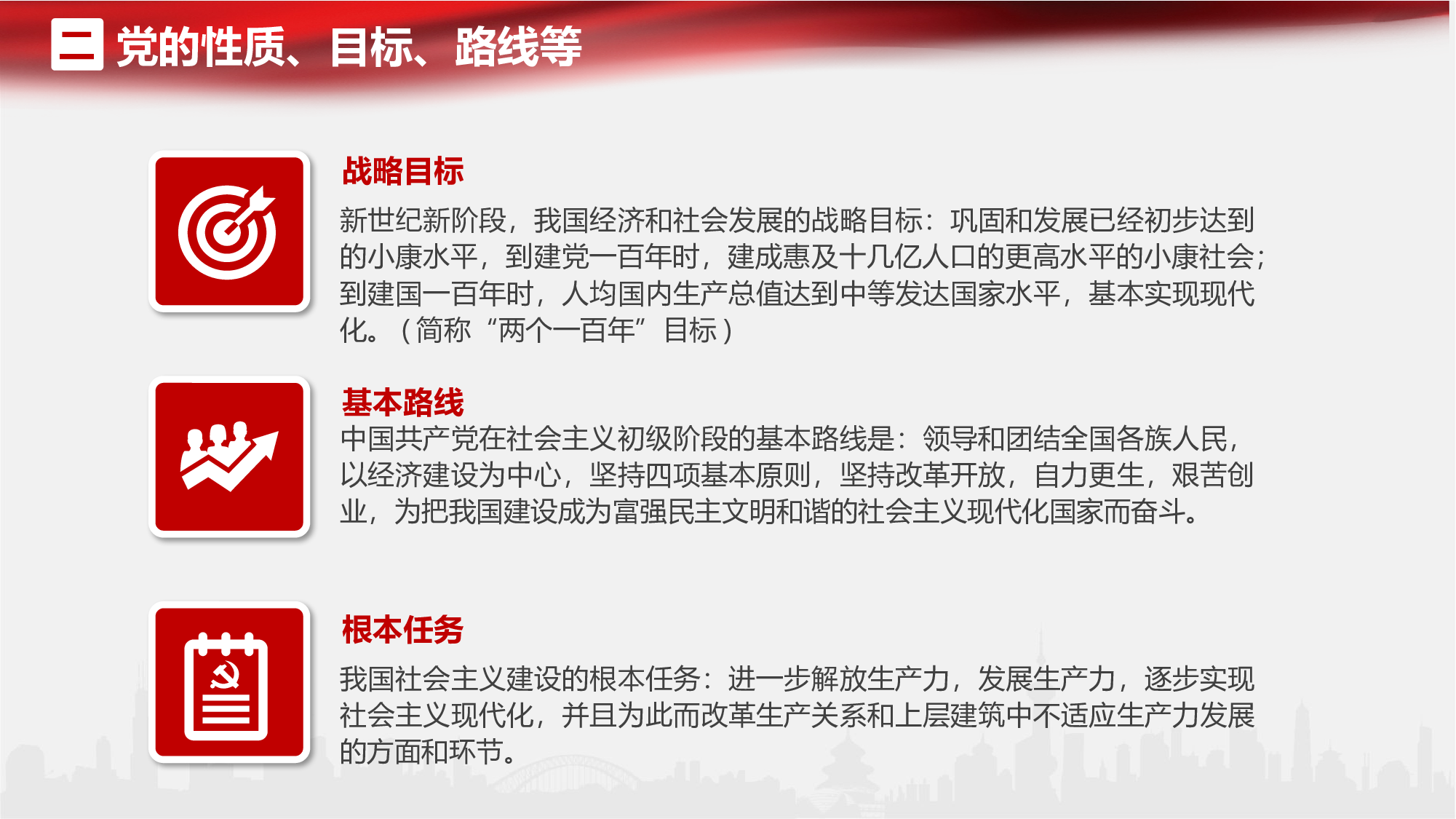 二 党的性质、目标、路线等

战略目标

新世纪新阶段，我国经济和社会发展的战略目标：巩固和发展已经初步达到的小康水平，到建党一百年时，建成惠及十几亿人口的更高水平的小康社会；到建国一百年时，人均国内生产总值达到中等发达国家水平，基本实现现代化。（简称“两个一百年”目标）

基本路线

中国共产党在社会主义初级阶段的基本路线是：领导和团结全国各族人民，以经济建设为中心，坚持四项基本原则，坚持改革开放，自力更生，艰苦创业，为把我国建设成为富强民主文明和谐的社会主义现代化国家而奋斗。

根本任务

我国社会主义建设的根本任务：进一步解放生产力，发展生产力，逐步实现社会主义现代化，并且为此而改革生产关系和上层建筑中不适应生产力发展的方面和环节。